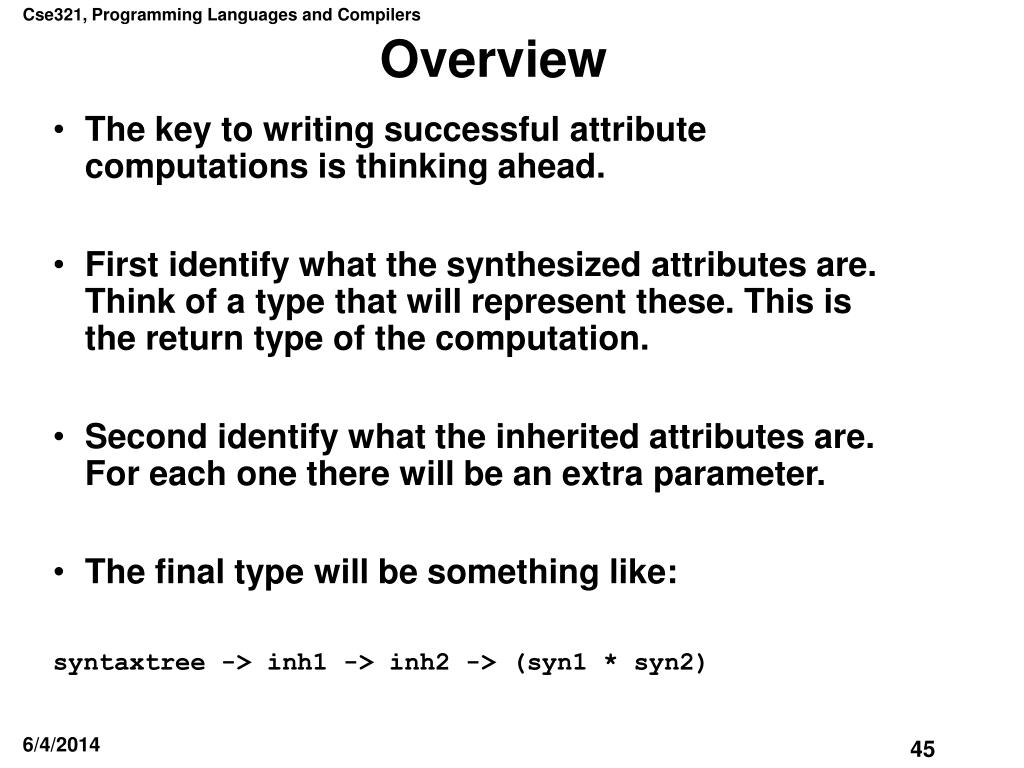 Cse321, Programming Languages and Compilers

Overview

• The key to writing successful attribute computations is thinking ahead.

• First identify what the synthesized attributes are. Think of a type that will represent these. This is the return type of the computation.

• Second identify what the inherited attributes are. For each one there will be an extra parameter.

• The final type will be something like:

syntaxtree -> inh1 -> inh2 -> (syn1 * syn2)

6/4/2014

45